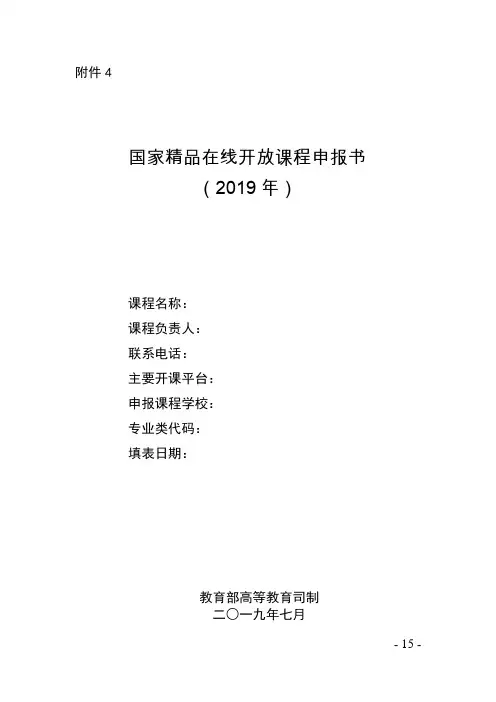 附件 4

国家精品在线开放课程申报书
（2019 年）

课程名称：
课程负责人：
联系电话：
主要开课平台：
申报课程学校：
专业类代码：
填表日期：

教育部高等教育司制
二〇一九年七月

- 15 -